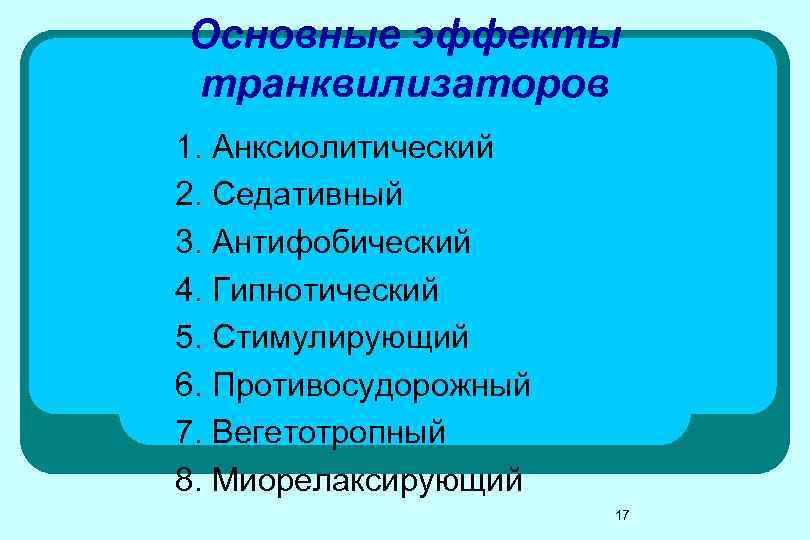 Основные эффекты транквилизаторов

1. Анксиолитический
2. Седативный
3. Антифобический
4. Гипнотический
5. Стимулирующий
6. Противосудорожный
7. Вегетотропный
8. Миорелаксирующий

17